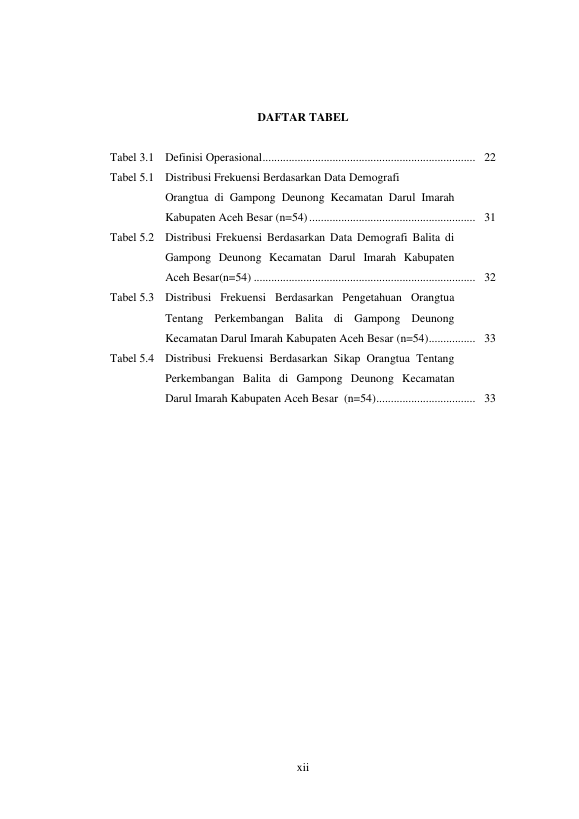 DAFTAR TABEL

Tabel 3.1 Definisi Operasional........................................................................ 22

Tabel 5.1 Distribusi Frekuensi Berdasarkan Data Demografi Orangtua di Gampong Deunong Kecamatan Darul Imarah Kabupaten Aceh Besar (n=54) ......................................................... 31

Tabel 5.2 Distribusi Frekuensi Berdasarkan Data Demografi Balita di Gampong Deunong Kecamatan Darul Imarah Kabupaten Aceh Besar(n=54) ........................................................................... 32

Tabel 5.3 Distribusi Frekuensi Berdasarkan Pengetahuan Orangtua Tentang Perkembangan Balita di Gampong Deunong Kecamatan Darul Imarah Kabupaten Aceh Besar (n=54)................ 33

Tabel 5.4 Distribusi Frekuensi Berdasarkan Sikap Orangtua Tentang Perkembangan Balita di Gampong Deunong Kecamatan Darul Imarah Kabupaten Aceh Besar (n=54).................................. 33

xii